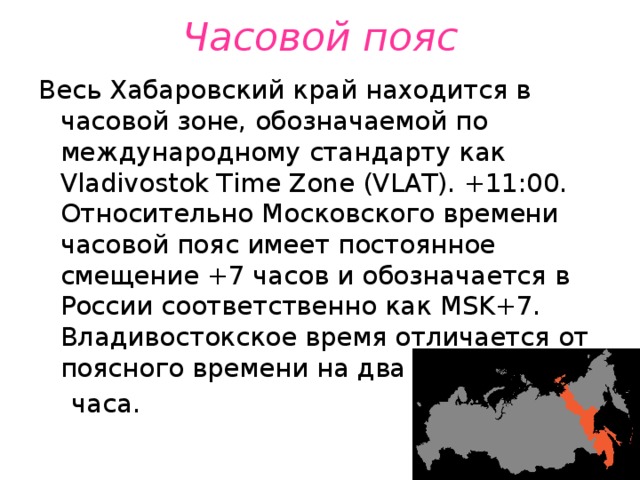 Часовой пояс

Весь Хабаровский край находится в часовой зоне, обозначаемой по международному стандарту как Vladivostok Time Zone (VLAT). +11:00. Относительно Московского времени часовой пояс имеет постоянное смещение +7 часов и обозначается в России соответственно как MSK+7. Владивостокское время отличается от поясного времени на два

часа.